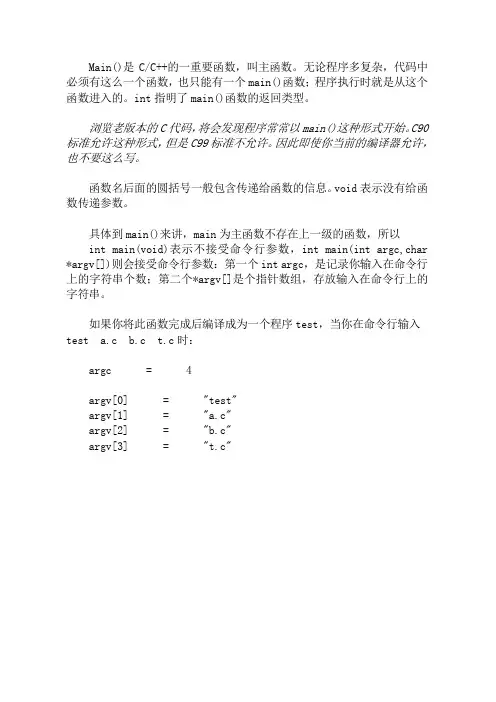 Main()是 C/C++的一重要函数，叫主函数。无论程序多复杂，代码中必须有这么一个函数，也只能有一个 main()函数；程序执行时就是从这个函数进入的。int 指明了 main()函数的返回类型。

浏览老版本的 C 代码，将会发现程序常常以 main()这种形式开始。C90 标准允许这种形式，但是 C99 标准不允许。因此即使你当前的编译器允许，也不要这么写。

函数名后面的圆括号一般包含传递给函数的信息。void 表示没有给函数传递参数。

具体到 main()来讲，main 为主函数不存在上一级的函数，所以 int main(void)表示不接受命令行参数，int main(int argc,char *argv[])则会接受命令行参数：第一个 int argc，是记录你输入在命令行上的字符串个数；第二个*argv[]是个指针数组，存放输入在命令行上的字符串。

如果你将此函数完成后编译成为一个程序 test，当你在命令行输入 test a.c b.c t.c 时：

argc = 4

argv[0] = "test"
argv[1] = "a.c"
argv[2] = "b.c"
argv[3] = "t.c"